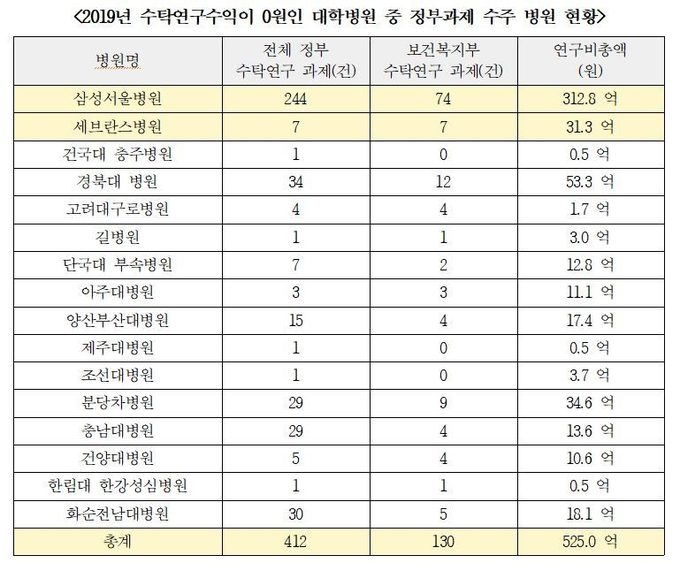 <2019년 수탁연구수익이 0원인 대학병원 중 정부과제 수주 병원 현황>

| 병원명 | 전체 정부 수탁연구 과제(건) | 보건복지부 수탁연구 과제(건) | 연구비총액 (원) |
|---|---|---|---|
| 삼성서울병원 | 244 | 74 | 312.8 억 |
| 세브란스병원 | 7 | 7 | 31.3 억 |
| 건국대 충주병원 | 1 | 0 | 0.5 억 |
| 경북대 병원 | 34 | 12 | 53.3 억 |
| 고려대구로병원 | 4 | 4 | 1.7 억 |
| 길병원 | 1 | 1 | 3.0 억 |
| 단국대 부속병원 | 7 | 2 | 12.8 억 |
| 아주대병원 | 3 | 3 | 11.1 억 |
| 양산부산대병원 | 15 | 4 | 17.4 억 |
| 제주대병원 | 1 | 0 | 0.5 억 |
| 조선대병원 | 1 | 0 | 3.7 억 |
| 분당차병원 | 29 | 9 | 34.6 억 |
| 충남대병원 | 29 | 4 | 13.6 억 |
| 건양대병원 | 5 | 4 | 10.6 억 |
| 한림대 한강성심병원 | 1 | 1 | 0.5 억 |
| 화순전남대병원 | 30 | 5 | 18.1 억 |
| 총계 | 412 | 130 | 525.0 억 |